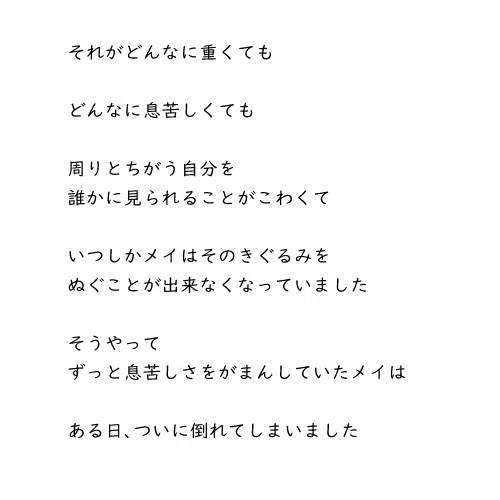 それがどんなに重くても

どんなに息苦しくても

周りとちがう自分を
誰かに見られることがこわくて

いつしかメイはそのきぐるみを
ぬぐことが出来なくなっていました

そうやって
ずっと息苦しさをがまんしていたメイは

ある日、ついに倒れてしまいました